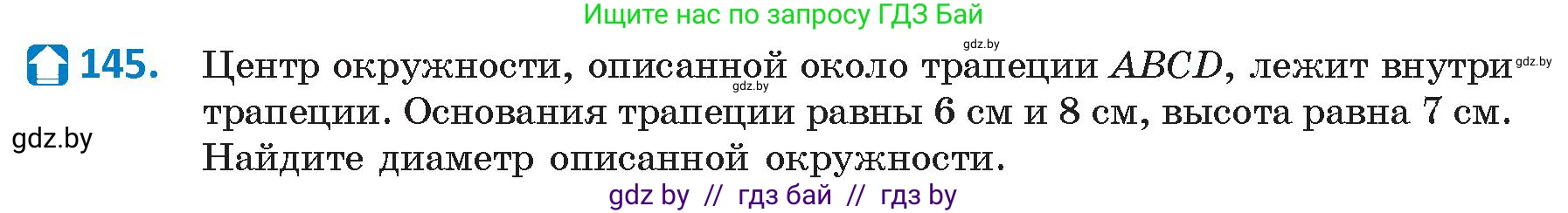 Ищите нас по запросу ГДЗ Бай

gdz.by

145. Центр окружности, описанной около трапеции $ABCD$, лежит внутри трапеции. Основания трапеции равны 6 см и 8 см, высота равна 7 см. Найдите диаметр описанной окружности.

gdz.by gdz.by

gdz.by

gdz by // гдз бай // гдз by